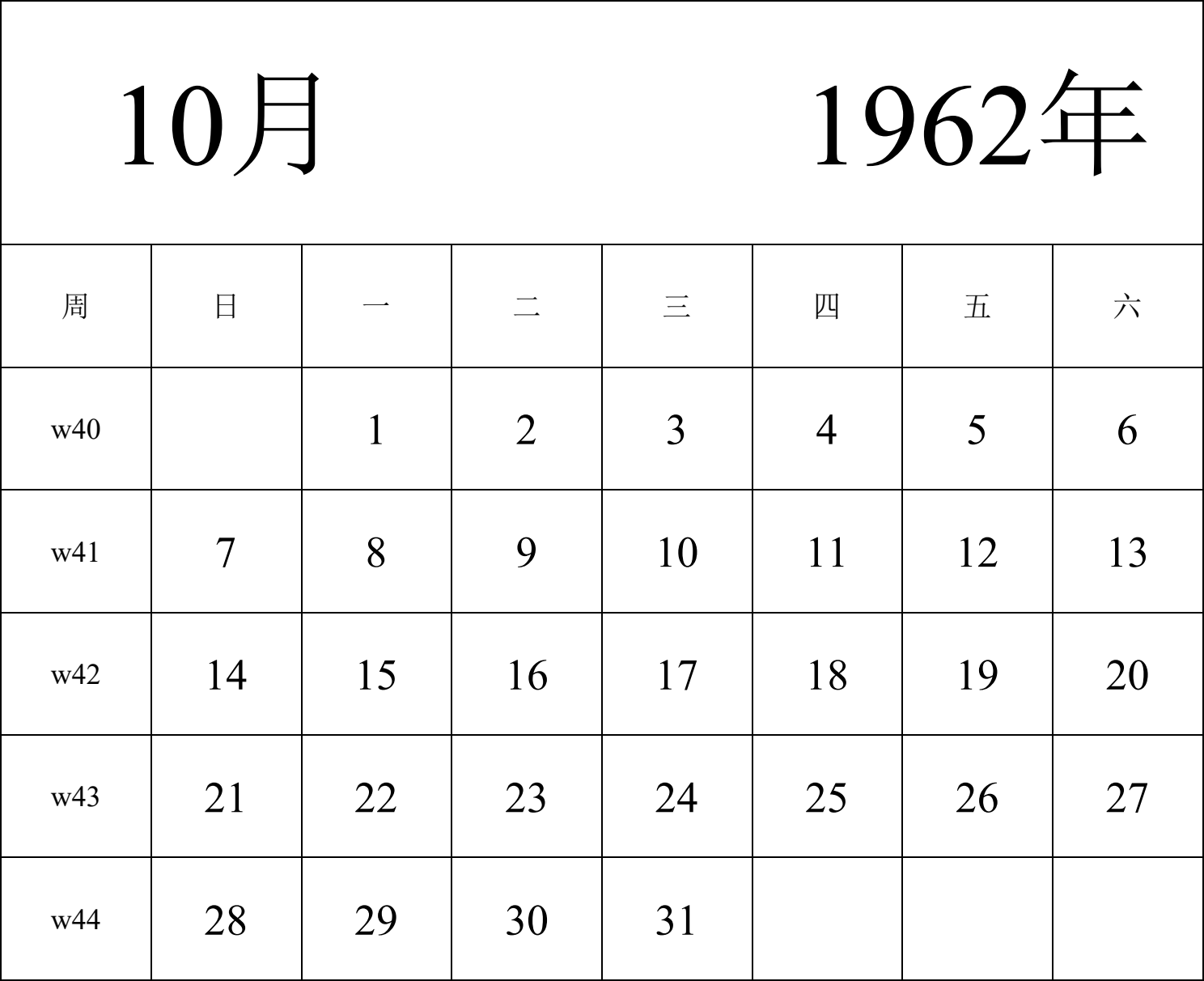 10月 1962年

| 周 | 日 | 一 | 二 | 三 | 四 | 五 | 六 |
|---|---|---|---|---|---|---|---|
| w40 | | 1 | 2 | 3 | 4 | 5 | 6 |
| w41 | 7 | 8 | 9 | 10 | 11 | 12 | 13 |
| w42 | 14 | 15 | 16 | 17 | 18 | 19 | 20 |
| w43 | 21 | 22 | 23 | 24 | 25 | 26 | 27 |
| w44 | 28 | 29 | 30 | 31 | | | |